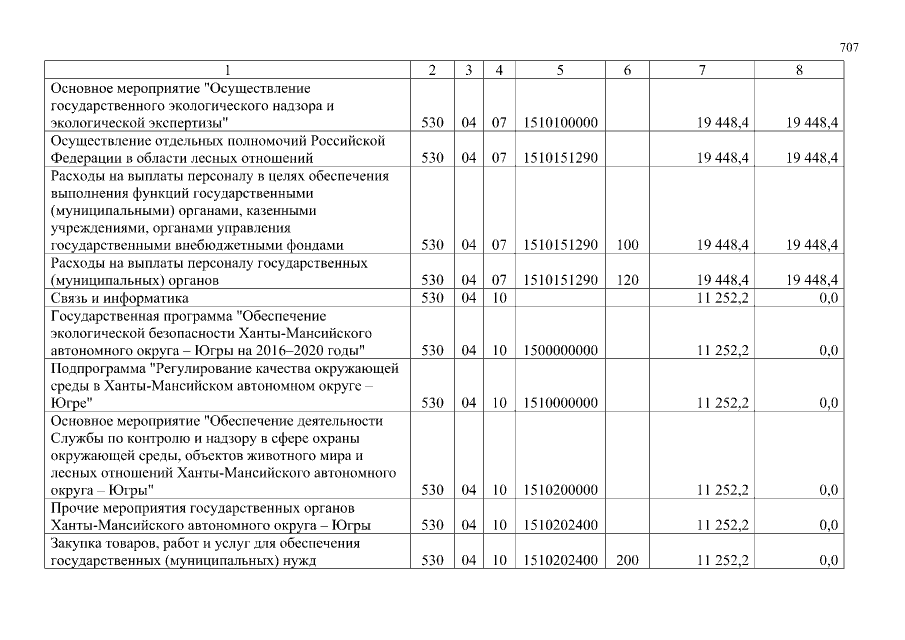 707

| 1 | 2 | 3 | 4 | 5 | 6 | 7 | 8 |
|---|---|---|---|---|---|---|---|
| Основное мероприятие "Осуществление государственного экологического надзора и экологической экспертизы" | 530 | 04 | 07 | 1510100000 | | 19 448,4 | 19 448,4 |
| Осуществление отдельных полномочий Российской Федерации в области лесных отношений | 530 | 04 | 07 | 1510151290 | | 19 448,4 | 19 448,4 |
| Расходы на выплаты персоналу в целях обеспечения выполнения функций государственными (муниципальными) органами, казенными учреждениями, органами управления государственными внебюджетными фондами | 530 | 04 | 07 | 1510151290 | 100 | 19 448,4 | 19 448,4 |
| Расходы на выплаты персоналу государственных (муниципальных) органов | 530 | 04 | 07 | 1510151290 | 120 | 19 448,4 | 19 448,4 |
| Связь и информатика | 530 | 04 | 10 | | | 11 252,2 | 0,0 |
| Государственная программа "Обеспечение экологической безопасности Ханты-Мансийского автономного округа – Югры на 2016–2020 годы" | 530 | 04 | 10 | 1500000000 | | 11 252,2 | 0,0 |
| Подпрограмма "Регулирование качества окружающей среды в Ханты-Мансийском автономном округе – Югре" | 530 | 04 | 10 | 1510000000 | | 11 252,2 | 0,0 |
| Основное мероприятие "Обеспечение деятельности Службы по контролю и надзору в сфере охраны окружающей среды, объектов животного мира и лесных отношений Ханты-Мансийского автономного округа – Югры" | 530 | 04 | 10 | 1510200000 | | 11 252,2 | 0,0 |
| Прочие мероприятия государственных органов Ханты-Мансийского автономного округа – Югры | 530 | 04 | 10 | 1510202400 | | 11 252,2 | 0,0 |
| Закупка товаров, работ и услуг для обеспечения государственных (муниципальных) нужд | 530 | 04 | 10 | 1510202400 | 200 | 11 252,2 | 0,0 |